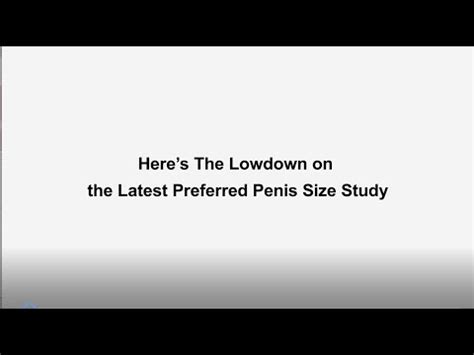 Here’s The Lowdown on
the Latest Preferred Penis Size Study